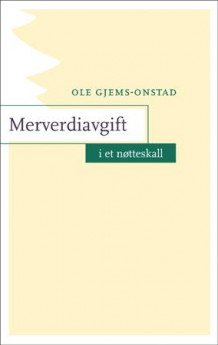 OLE GJEMS-ONSTAD

Merverdiavgift

i et nøtteskall